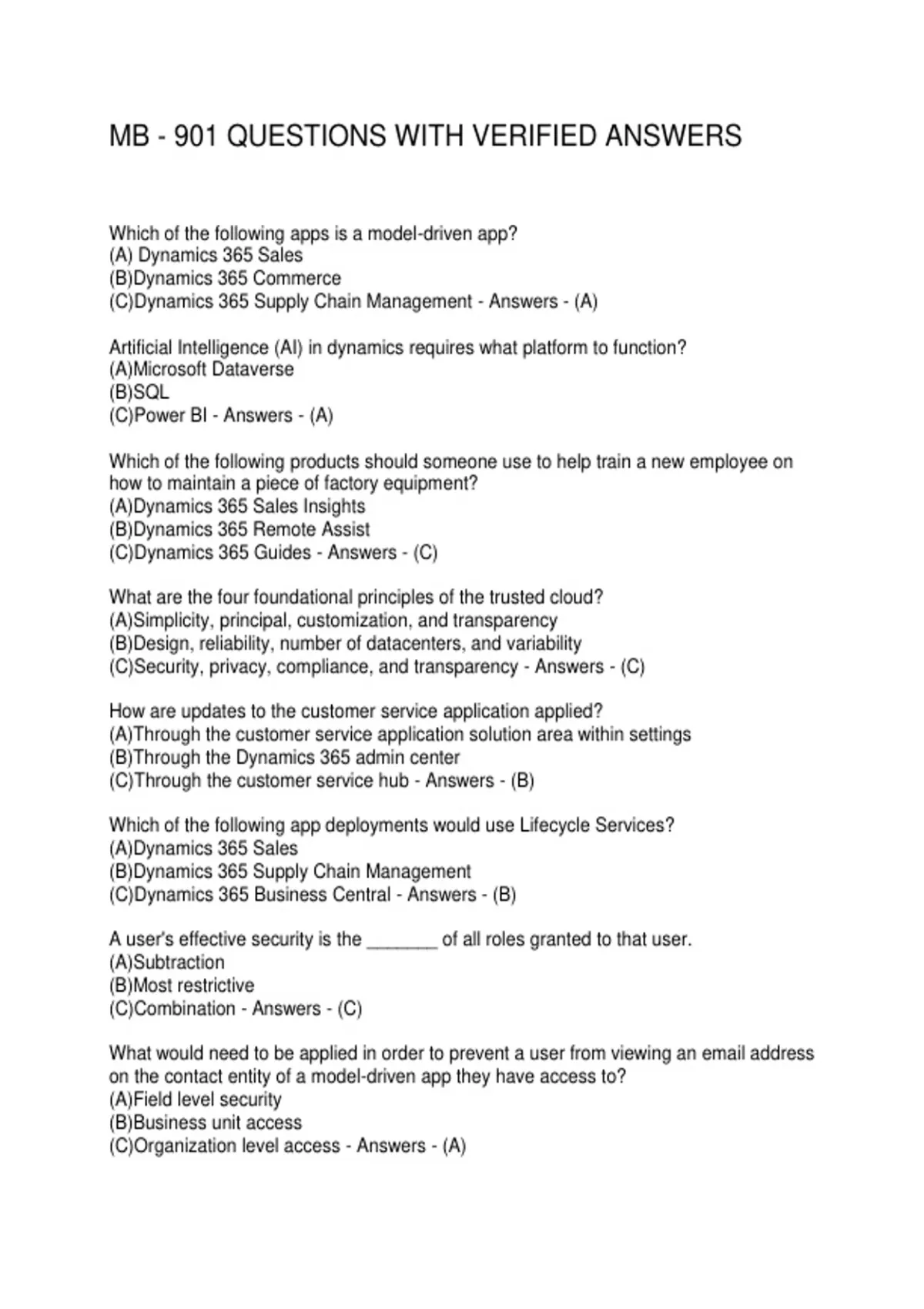 MB - 901 QUESTIONS WITH VERIFIED ANSWERS

Which of the following apps is a model-driven app?
(A) Dynamics 365 Sales
(B)Dynamics 365 Commerce
(C)Dynamics 365 Supply Chain Management - Answers - (A)

Artificial Intelligence (AI) in dynamics requires what platform to function?
(A)Microsoft Dataverse
(B)SQL
(C)Power BI - Answers - (A)

Which of the following products should someone use to help train a new employee on how to maintain a piece of factory equipment?
(A)Dynamics 365 Sales Insights
(B)Dynamics 365 Remote Assist
(C)Dynamics 365 Guides - Answers - (C)

What are the four foundational principles of the trusted cloud?
(A)Simplicity, principal, customization, and transparency
(B)Design, reliability, number of datacenters, and variability
(C)Security, privacy, compliance, and transparency - Answers - (C)

How are updates to the customer service application applied?
(A)Through the customer service application solution area within settings
(B)Through the Dynamics 365 admin center
(C)Through the customer service hub - Answers - (B)

Which of the following app deployments would use Lifecycle Services?
(A)Dynamics 365 Sales
(B)Dynamics 365 Supply Chain Management
(C)Dynamics 365 Business Central - Answers - (B)

A user's effective security is the _______ of all roles granted to that user.
(A)Subtraction
(B)Most restrictive
(C)Combination - Answers - (C)

What would need to be applied in order to prevent a user from viewing an email address on the contact entity of a model-driven app they have access to?
(A)Field level security
(B)Business unit access
(C)Organization level access - Answers - (A)